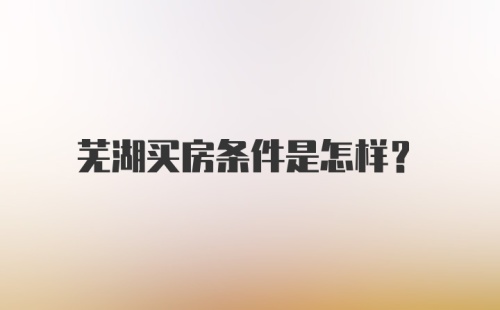 芜湖买房条件是怎样？